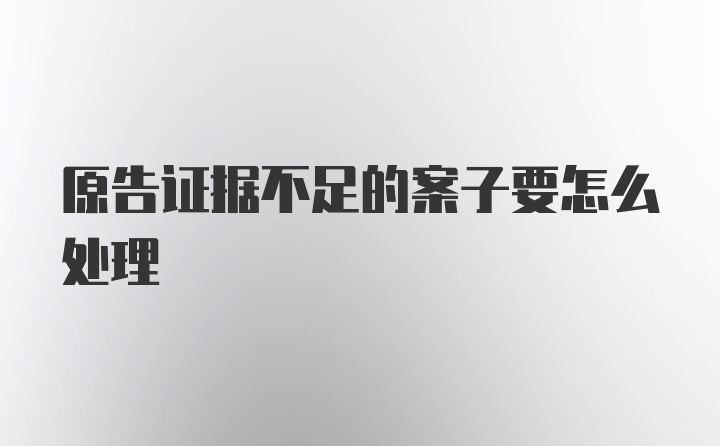 原告证据不足的案子要怎么处理